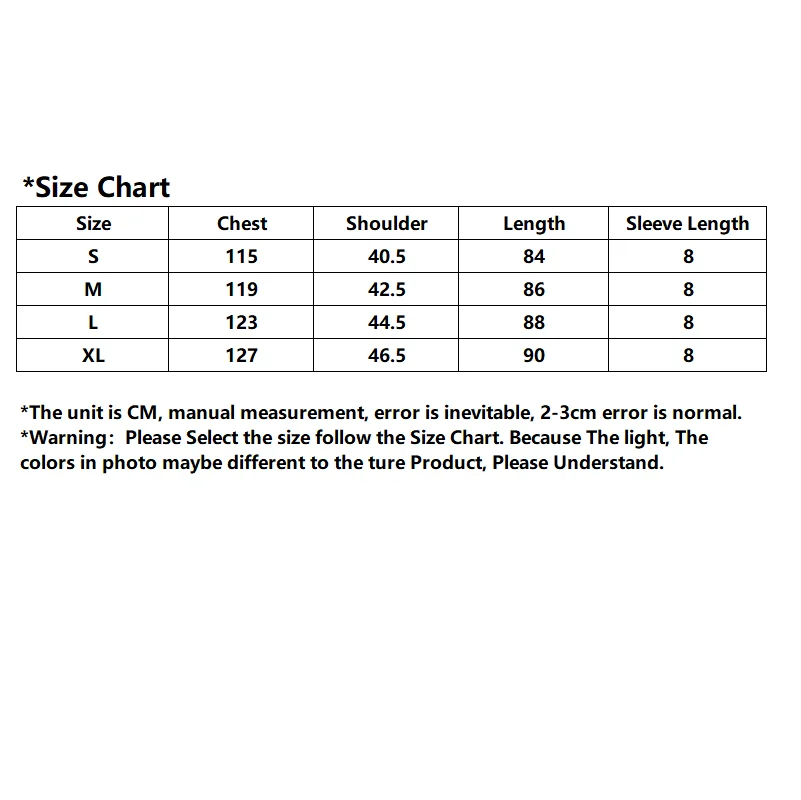 *Size Chart

| Size | Chest | Shoulder | Length | Sleeve Length |
|---|---|---|---|---|
| S | 115 | 40.5 | 84 | 8 |
| M | 119 | 42.5 | 86 | 8 |
| L | 123 | 44.5 | 88 | 8 |
| XL | 127 | 46.5 | 90 | 8 |

*The unit is CM, manual measurement, error is inevitable, 2-3cm error is normal.
*Warning: Please Select the size follow the Size Chart. Because The light, The colors in photo maybe different to the ture Product, Please Understand.